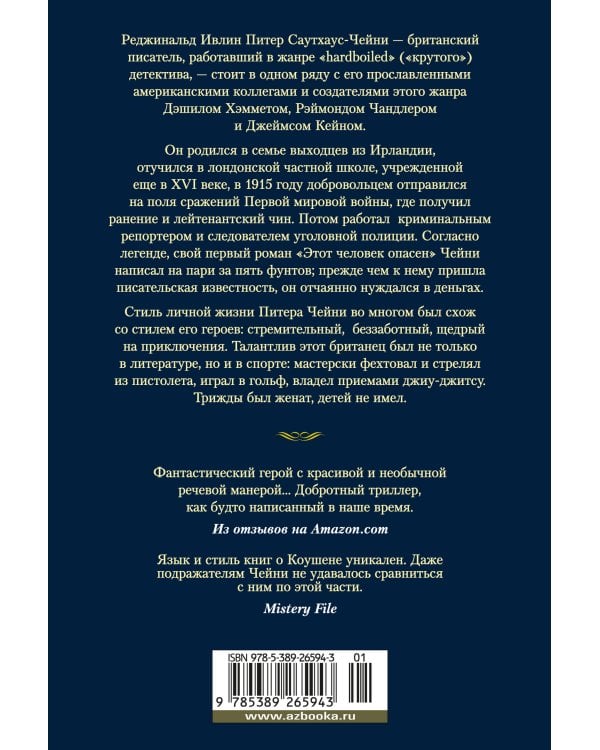 Реджинальд Ивлин Питер Саутхаус-Чейни — британский писатель, работавший в жанре «hardboiled» («крутого») детектива, — стоит в одном ряду с его прославленными американскими коллегами и создателями этого жанра Дэшилом Хэмметом, Рэймондом Чандлером и Джеймсом Кейном.

Он родился в семье выходцев из Ирландии, отучился в лондонской частной школе, учрежденной еще в XVI веке, в 1915 году добровольцем отправился на поля сражений Первой мировой войны, где получил ранение и лейтенантский чин. Потом работал криминальным репортером и следователем уголовной полиции. Согласно легенде, свой первый роман «Этот человек опасен» Чейни написал на пари за пять фунтов; прежде чем к нему пришла писательская известность, он отчаянно нуждался в деньгах.

Стиль личной жизни Питера Чейни во многом был схож со стилем его героев: стремительный, беззаботный, щедрый на приключения. Талантлив этот британец был не только в литературе, но и в спорте: мастерски фехтовал и стрелял из пистолета, играл в гольф, владел приемами джиу-джитсу. Трижды был женат, детей не имел.

Фантастический герой с красивой и необычной речевой манерой... Добротный триллер, как будто написанный в наше время.

Из отзывов на Amazon.com

Язык и стиль книг о Коушене уникален. Даже подражателям Чейни не удавалось сравниться с ним по этой части.

Mistery File

ISBN 978-5-389-26594-3 01

9 785389 265943

www.azbooka.ru